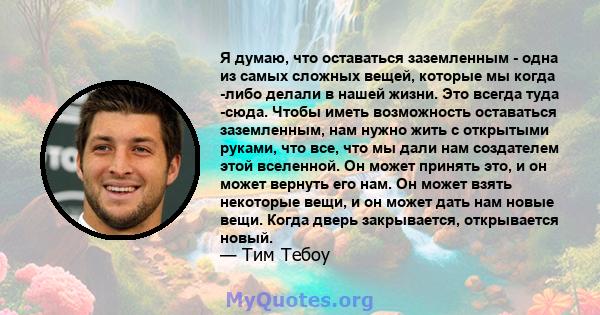 Я думаю, что оставаться заземленным - одна из самых сложных вещей, которые мы когда -либо делали в нашей жизни. Это всегда туда -сюда. Чтобы иметь возможность оставаться заземленным, нам нужно жить с открытыми руками, что все, что мы дали нам создателем этой вселенной. Он может принять это, и он может вернуть его нам. Он может взять некоторые вещи, и он может дать нам новые вещи. Когда дверь закрывается, открывается новый.
— Тим Тебоу

MyQuotes.org